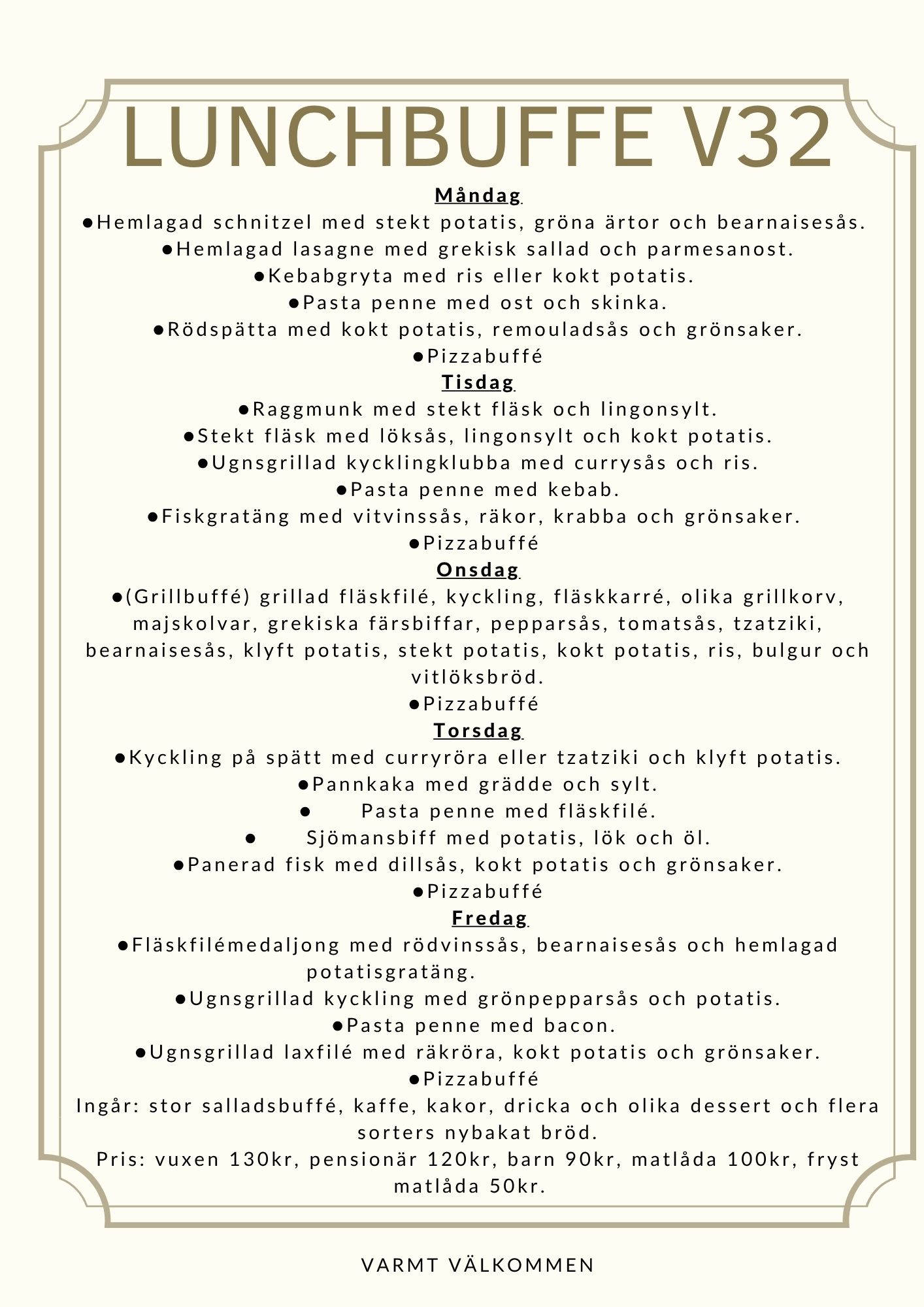 LUNCHBUFFE V32

Måndag

●Hemlagad schnitzel med stekt potatis, gröna ärtor och bearnaisesås.
●Hemlagad lasagne med grekisk sallad och parmesanost.
●Kebabgryta med ris eller kokt potatis.
●Pasta penne med ost och skinka.
●Rödspätta med kokt potatis, remouladsås och grönsaker.
●Pizzabuffé

Tisdag

●Raggmunk med stekt fläsk och lingonsylt.
●Stekt fläsk med löksås, lingonsylt och kokt potatis.
●Ugnsgrillad kycklingklubba med currysås och ris.
●Pasta penne med kebab.
●Fiskgratäng med vitvinssås, räkor, krabba och grönsaker.
●Pizzabuffé

Onsdag

●(Grillbuffé) grillad fläskfilé, kyckling, fläskkarré, olika grillkorv, majskolvar, grekiska färsbiffar, pepparsås, tomatsås, tzatziki, bearnaisesås, klyft potatis, stekt potatis, kokt potatis, ris, bulgur och vitlöksbröd.
●Pizzabuffé

Torsdag

●Kyckling på spätt med curryröra eller tzatziki och klyft potatis.
●Pannkaka med grädde och sylt.
● Pasta penne med fläskfilé.
● Sjömansbiff med potatis, lök och öl.
●Panerad fisk med dillsås, kokt potatis och grönsaker.
●Pizzabuffé

Fredag

●Fläskfilémedaljong med rödvinssås, bearnaisesås och hemlagad potatisgratäng.
●Ugnsgrillad kyckling med grönpepparsås och potatis.
●Pasta penne med bacon.
●Ugnsgrillad laxfilé med räkröra, kokt potatis och grönsaker.
●Pizzabuffé

Ingår: stor salladsbuffé, kaffe, kakor, dricka och olika dessert och flera sorters nybakat bröd.
Pris: vuxen 130kr, pensionär 120kr, barn 90kr, matlåda 100kr, fryst matlåda 50kr.

VARMT VÄLKOMMEN